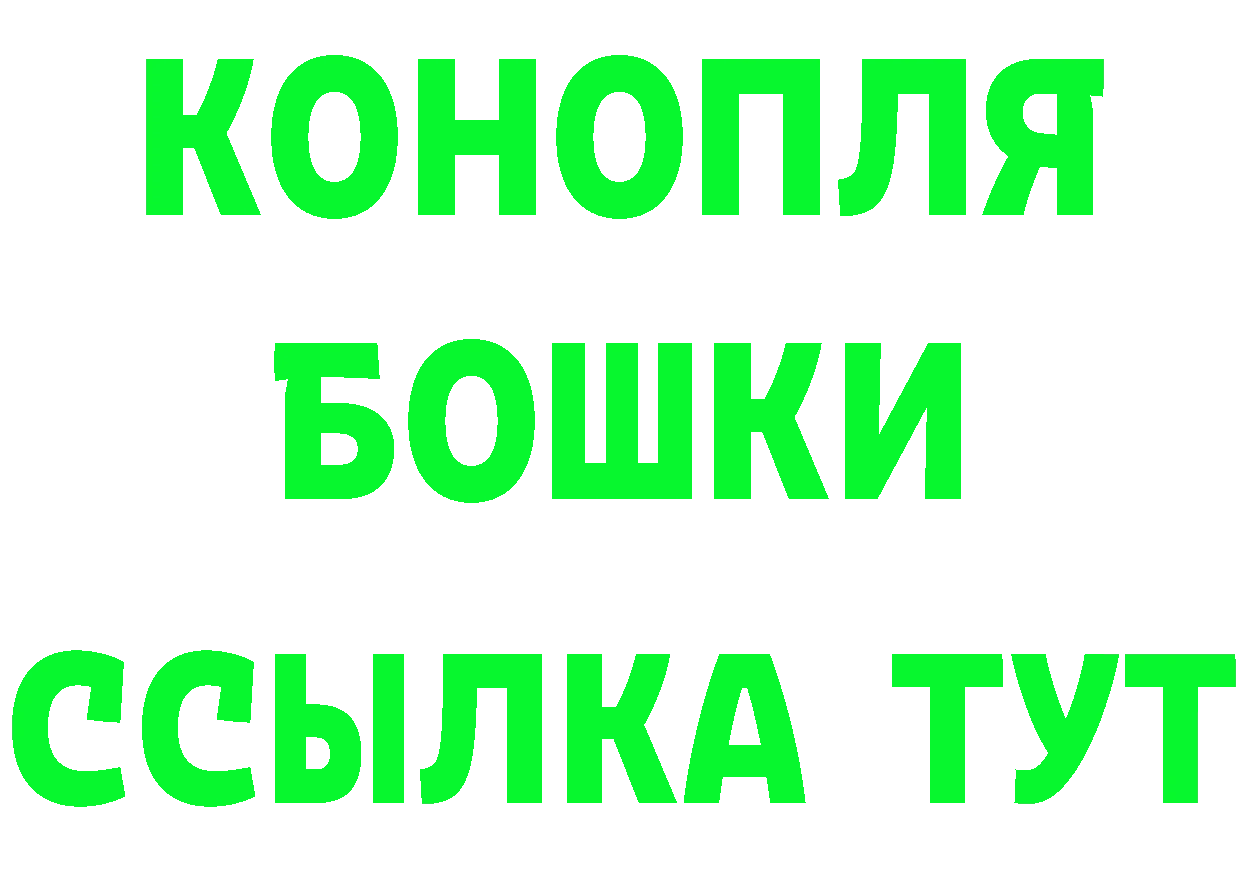 КОНОПЛЯ
БОШКИ
ССЫЛКА ТУТ